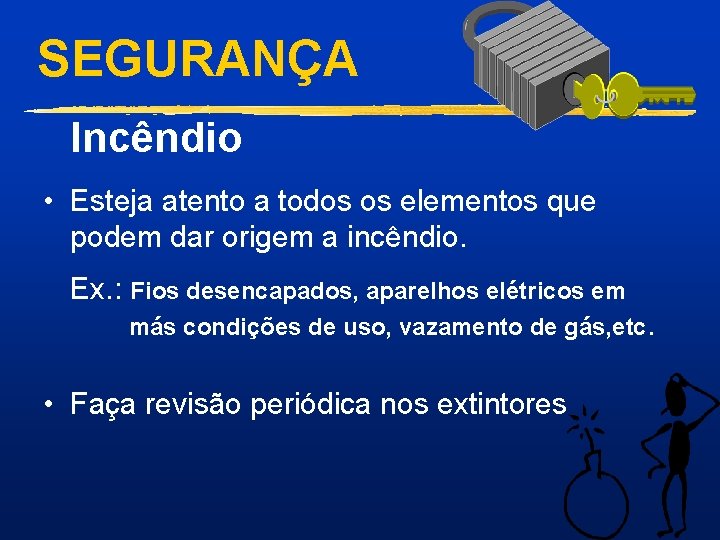 SEGURANÇA

Incêndio

• Esteja atento a todos os elementos que podem dar origem a incêndio.

Ex.: Fios desencapados, aparelhos elétricos em más condições de uso, vazamento de gás,etc.

• Faça revisão periódica nos extintores